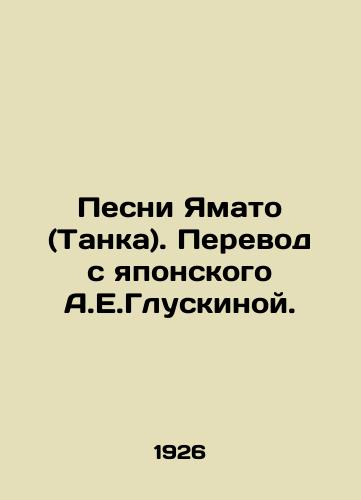 Песни Ямато (Танка). Перевод с японского А.Е.Глускиной.

1926